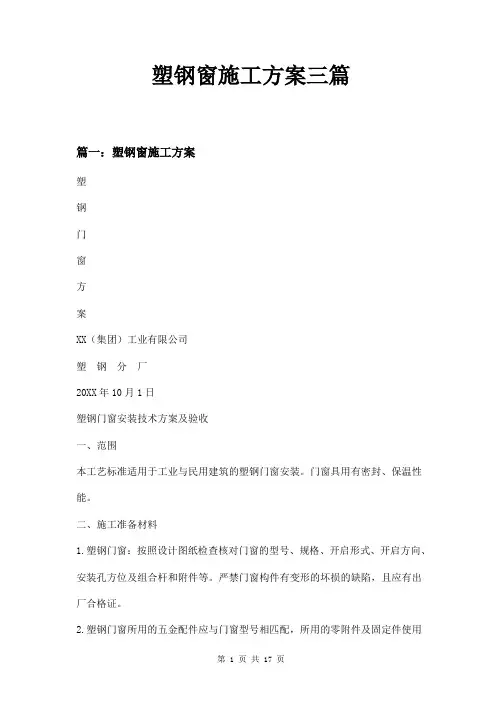 塑钢窗施工方案三篇

篇一：塑钢窗施工方案

塑

钢

门

窗

方

案

XX（集团）工业有限公司

塑 钢 分 厂

20XX 年 10 月 1 日

塑钢门窗安装技术方案及验收

一、范围

本工艺标准适用于工业与民用建筑的塑钢门窗安装。门窗具用有密封、保温性能。

二、施工准备材料

1.塑钢门窗：按照设计图纸检查核对门窗的型号、规格、开启形式、开启方向、安装孔方位及组合杆和附件等。严禁门窗构件有变形的坏损的缺陷，且应有出厂合格证。

2.塑钢门窗所用的五金配件应与门窗型号相匹配，所用的零附件及固定件使用

第 1 页 共 17 页